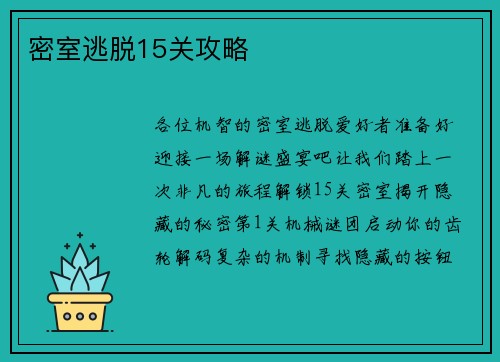 密室逃脱15关攻略

各位机智的密室逃脱爱好者准备好迎接一场解谜盛宴吧让我们踏上一次非凡的旅程解锁15关密室揭开隐藏的秘密第1关机械谜团启动你的齿轮解码复杂的机制寻找隐藏的按钮